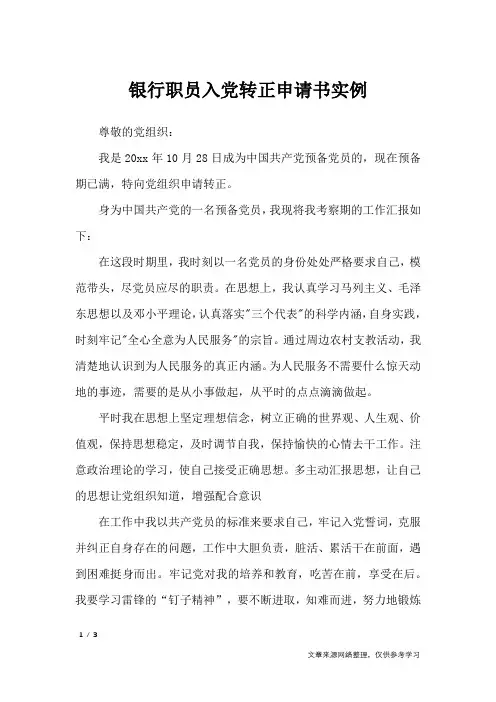 银行职员入党转正申请书实例

尊敬的党组织：

我是20xx年10月28日成为中国共产党预备党员的，现在预备期已满，特向党组织申请转正。

身为中国共产党的一名预备党员，我现将我考察期的工作汇报如下：

在这段时期里，我时刻以一名党员的身份处处严格要求自己，模范带头，尽党员应尽的职责。在思想上，我认真学习马列主义、毛泽东思想以及邓小平理论，认真落实"三个代表"的科学内涵，自身实践，时刻牢记"全心全意为人民服务"的宗旨。通过周边农村支教活动，我清楚地认识到为人民服务的真正内涵。为人民服务不需要什么惊天动地的事迹，需要的是从小事做起，从平时的点点滴滴做起。

平时我在思想上坚定理想信念，树立正确的世界观、人生观、价值观，保持思想稳定，及时调节自我，保持愉快的心情去干工作。注意政治理论的学习，使自己接受正确思想。多主动汇报思想，让自己的思想让党组织知道，增强配合意识

在工作中我以共产党员的标准来要求自己，牢记入党誓词，克服并纠正自身存在的问题，工作中大胆负责，脏活、累活干在前面，遇到困难挺身而出。牢记党对我的培养和教育，吃苦在前，享受在后。我要学习雷锋的“钉子精神”，要不断进取，知难而进，努力地锻炼

1 / 3

文章来源网络整理，仅供参考学习